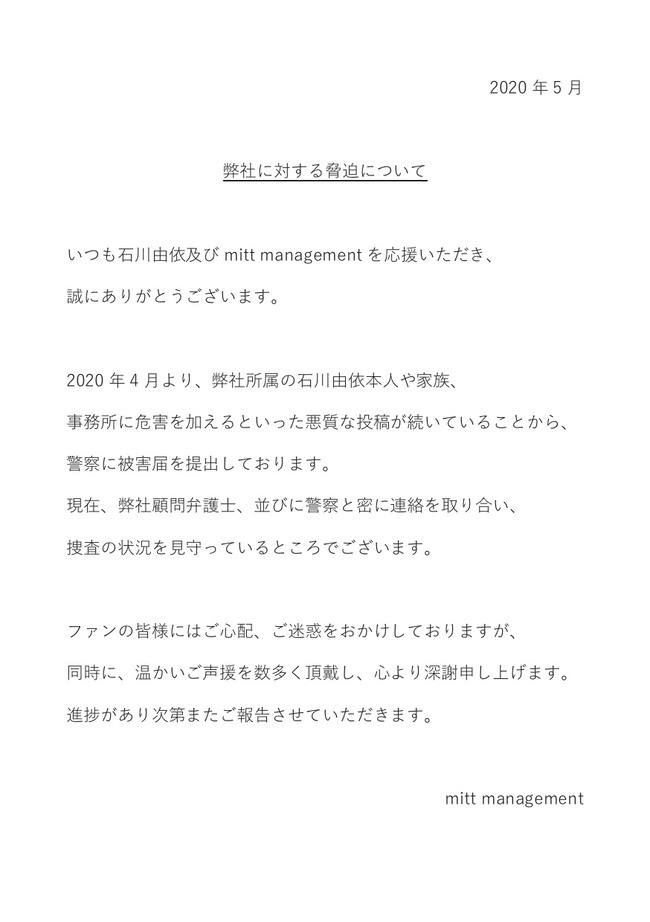 2020 年 5 月

弊社に対する脅迫について

いつも石川由依及び mitt management を応援いただき、
誠にありがとうございます。

2020 年 4 月より、弊社所属の石川由依本人や家族、
事務所に危害を加えるといった悪質な投稿が続いていることから、
警察に被害届を提出しております。
現在、弊社顧問弁護士、並びに警察と密に連絡を取り合い、
捜査の状況を見守っているところでございます。

ファンの皆様にはご心配、ご迷惑をおかけしておりますが、
同時に、温かいご声援を数多く頂戴し、心より深謝申し上げます。
進捗があり次第またご報告させていただきます。

mitt management